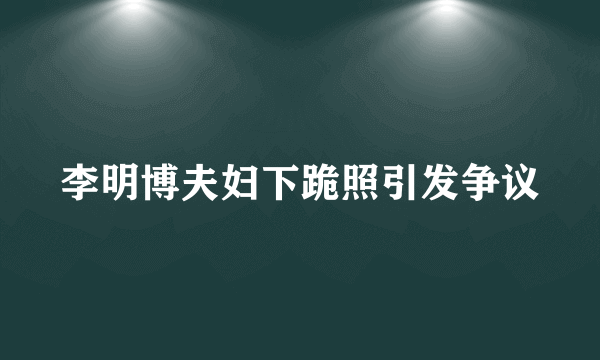 李明博夫妇下跪照引发争议